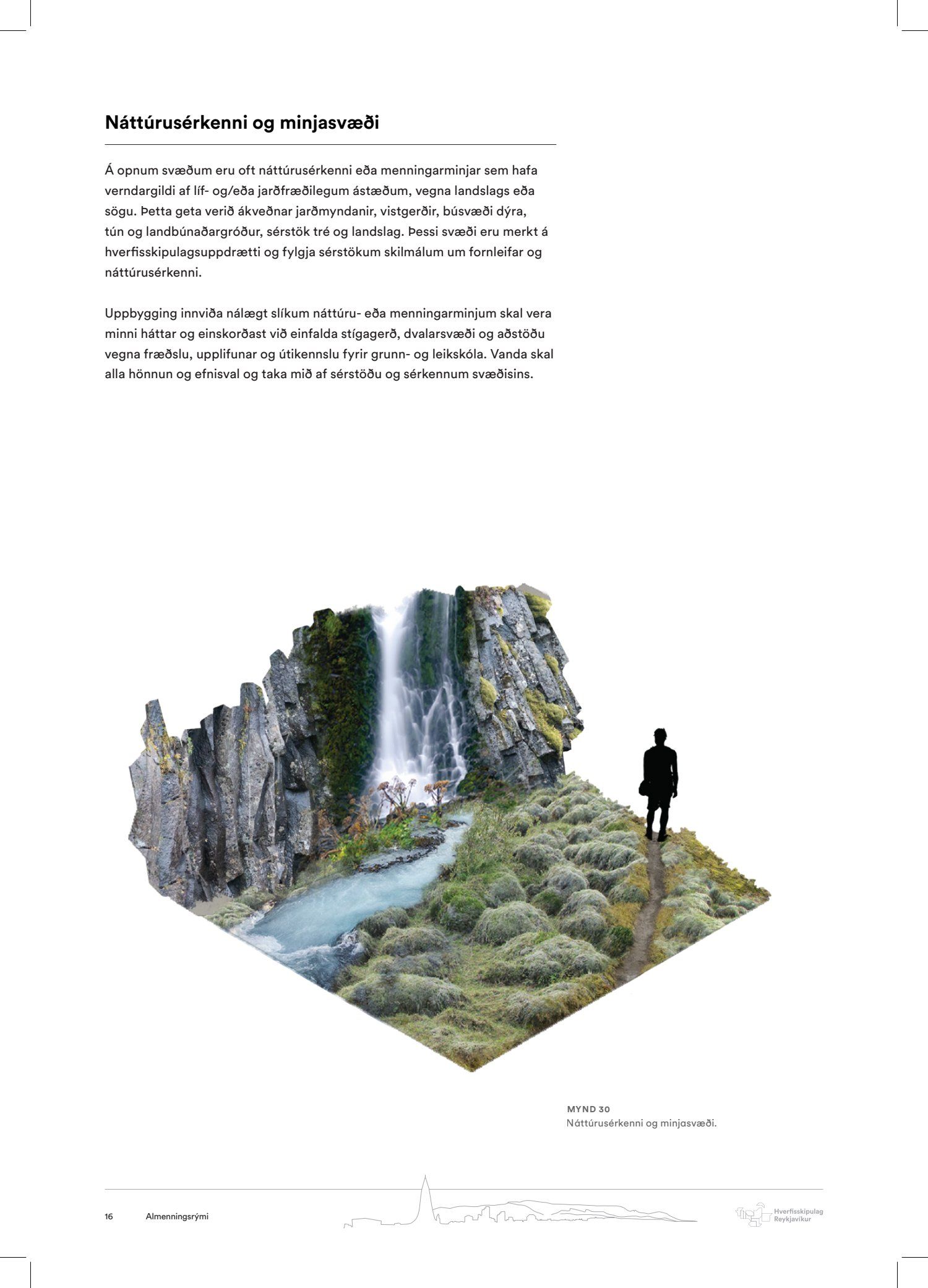 Náttúrusérkenni og minjasvæði

Á opnum svæðum eru oft náttúrusérkenni eða menningarminjar sem hafa verndargildi af líf- og/eða jarðfræðilegum ástæðum, vegna landslags eða sögu. Þetta geta verið ákveðnar jarðmyndanir, vistgerðir, búsvæði dýra, tún og landbúnaðargróður, sérstök tré og landslag. Þessi svæði eru merkt á hverfisskipulagsuppdrætti og fylgja sérstökum skilmálum um fornleifar og náttúrusérkenni.

Uppbygging innviða nálægt slíkum náttúru- eða menningarminjum skal vera minni háttar og einskorðast við einfalda stígagerð, dvalarsvæði og aðstöðu vegna fræðslu, upplifunar og útikennslu fyrir grunn- og leikskóla. Vanda skal alla hönnun og efnisval og taka mið af sérstöðu og sérkennum svæðisins.

MYND 30
Náttúrusérkenni og minjasvæði.

16 Almenningsrými

Hverfisskipulag Reykjavíkur